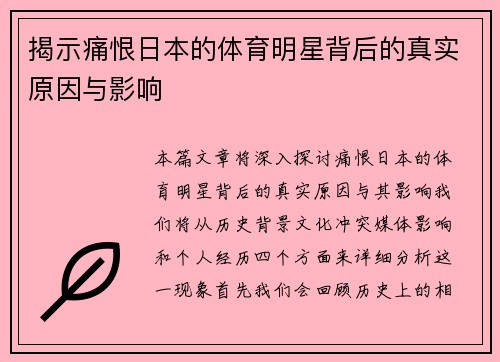 揭示痛恨日本的体育明星背后的真实原因与影响

本篇文章将深入探讨痛恨日本的体育明星背后的真实原因与其影响我们将从历史背景文化冲突媒体影响和个人经历四个方面来详细分析这一现象首先我们会回顾历史上的相